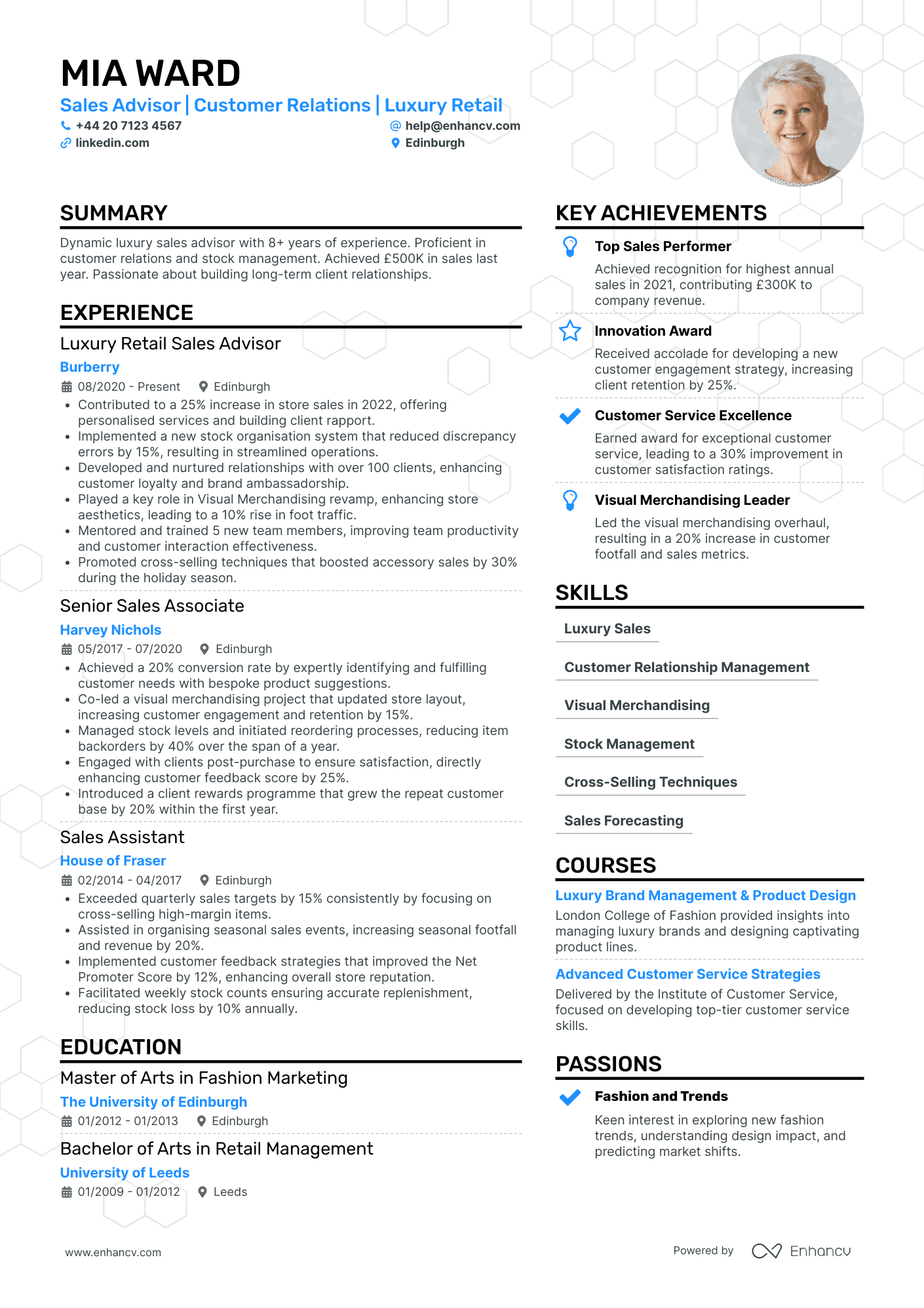 MIA WARD

Sales Advisor | Customer Relations | Luxury Retail

+44 20 7123 4567
help@enhancv.com
linkedin.com
Edinburgh

SUMMARY

Dynamic luxury sales advisor with 8+ years of experience. Proficient in customer relations and stock management. Achieved £500K in sales last year. Passionate about building long-term client relationships.

EXPERIENCE

Luxury Retail Sales Advisor

Burberry

08/2020 - Present Edinburgh

• Contributed to a 25% increase in store sales in 2022, offering personalised services and building client rapport.
• Implemented a new stock organisation system that reduced discrepancy errors by 15%, resulting in streamlined operations.
• Developed and nurtured relationships with over 100 clients, enhancing customer loyalty and brand ambassadorship.
• Played a key role in Visual Merchandising revamp, enhancing store aesthetics, leading to a 10% rise in foot traffic.
• Mentored and trained 5 new team members, improving team productivity and customer interaction effectiveness.
• Promoted cross-selling techniques that boosted accessory sales by 30% during the holiday season.

Senior Sales Associate

Harvey Nichols

05/2017 - 07/2020 Edinburgh

• Achieved a 20% conversion rate by expertly identifying and fulfilling customer needs with bespoke product suggestions.
• Co-led a visual merchandising project that updated store layout, increasing customer engagement and retention by 15%.
• Managed stock levels and initiated reordering processes, reducing item backorders by 40% over the span of a year.
• Engaged with clients post-purchase to ensure satisfaction, directly enhancing customer feedback score by 25%.
• Introduced a client rewards programme that grew the repeat customer base by 20% within the first year.

Sales Assistant

House of Fraser

02/2014 - 04/2017 Edinburgh

• Exceeded quarterly sales targets by 15% consistently by focusing on cross-selling high-margin items.
• Assisted in organising seasonal sales events, increasing seasonal footfall and revenue by 20%.
• Implemented customer feedback strategies that improved the Net Promoter Score by 12%, enhancing overall store reputation.
• Facilitated weekly stock counts ensuring accurate replenishment, reducing stock loss by 10% annually.

EDUCATION

Master of Arts in Fashion Marketing

The University of Edinburgh

01/2012 - 01/2013 Edinburgh

Bachelor of Arts in Retail Management

University of Leeds

01/2009 - 01/2012 Leeds

KEY ACHIEVEMENTS

Top Sales Performer

Achieved recognition for highest annual sales in 2021, contributing £300K to company revenue.

Innovation Award

Received accolade for developing a new customer engagement strategy, increasing client retention by 25%.

Customer Service Excellence

Earned award for exceptional customer service, leading to a 30% improvement in customer satisfaction ratings.

Visual Merchandising Leader

Led the visual merchandising overhaul, resulting in a 20% increase in customer footfall and sales metrics.

SKILLS

Luxury Sales

Customer Relationship Management

Visual Merchandising

Stock Management

Cross-Selling Techniques

Sales Forecasting

COURSES

Luxury Brand Management & Product Design

London College of Fashion provided insights into managing luxury brands and designing captivating product lines.

Advanced Customer Service Strategies

Delivered by the Institute of Customer Service, focused on developing top-tier customer service skills.

PASSIONS

Fashion and Trends

Keen interest in exploring new fashion trends, understanding design impact, and predicting market shifts.

www.enhancv.com

Powered by Enhancv